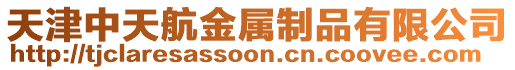 天津中天航金属制品有限公司
http://tjclaresassoon.cn.coovee.com